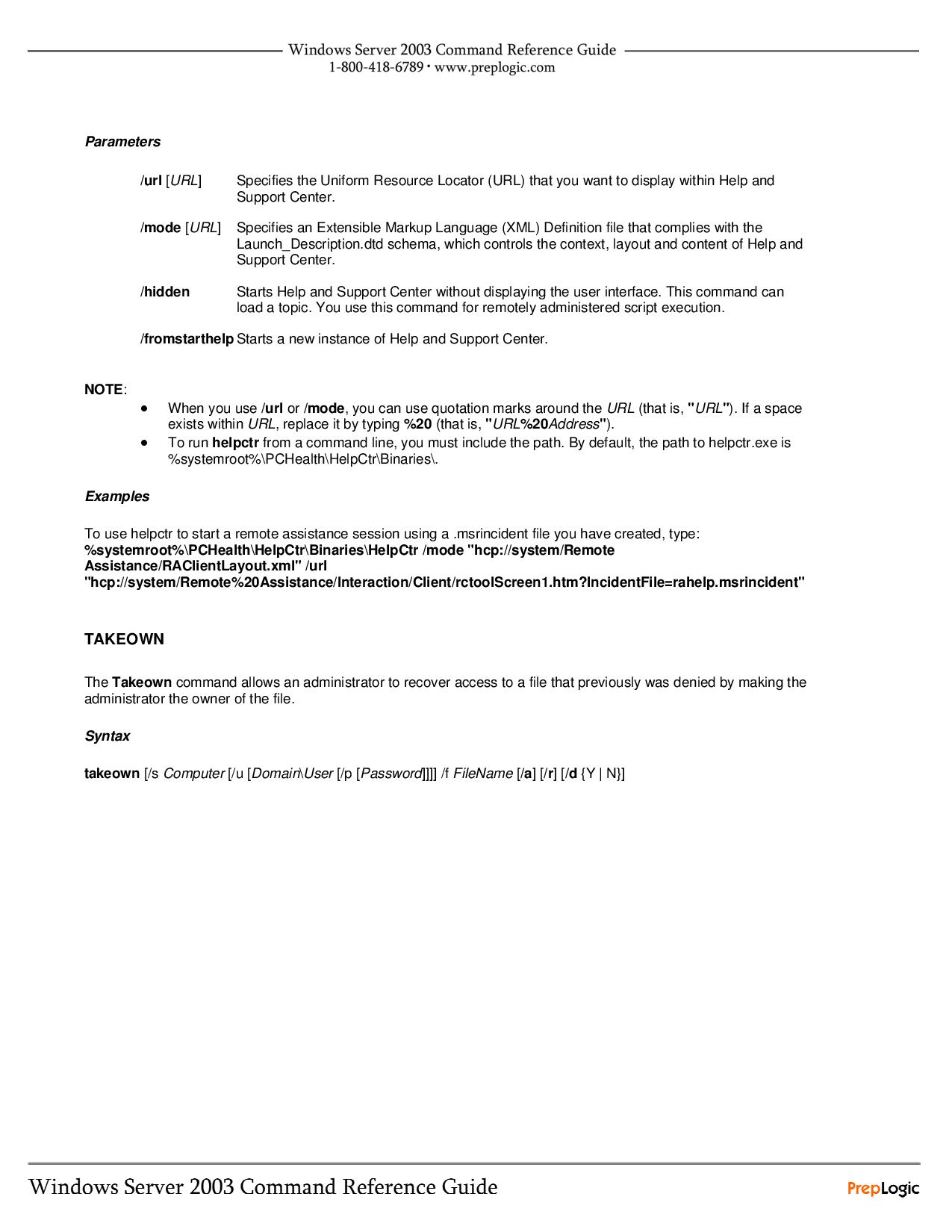 Windows Server 2003 Command Reference Guide
1-800-418-6789 • www.preplogic.com

Parameters

/url [URL] Specifies the Uniform Resource Locator (URL) that you want to display within Help and Support Center.

/mode [URL] Specifies an Extensible Markup Language (XML) Definition file that complies with the Launch_Description.dtd schema, which controls the context, layout and content of Help and Support Center.

/hidden Starts Help and Support Center without displaying the user interface. This command can load a topic. You use this command for remotely administered script execution.

/fromstarthelp Starts a new instance of Help and Support Center.

NOTE:
• When you use /url or /mode, you can use quotation marks around the URL (that is, "URL"). If a space exists within URL, replace it by typing %20 (that is, "URL%20Address").
• To run helpctr from a command line, you must include the path. By default, the path to helpctr.exe is %systemroot%\PCHealth\HelpCtr\Binaries\.

Examples

To use helpctr to start a remote assistance session using a .msrincident file you have created, type:
%systemroot%\PCHealth\HelpCtr\Binaries\HelpCtr /mode "hcp://system/Remote Assistance/RAClientLayout.xml" /url "hcp://system/Remote%20Assistance/Interaction/Client/rctoolScreen1.htm?IncidentFile=rahelp.msrincident"

TAKEOWN

The Takeown command allows an administrator to recover access to a file that previously was denied by making the administrator the owner of the file.

Syntax

takeown [/s Computer [/u [Domain\User [/p [Password]]]] /f FileName [/a] [/r] [/d {Y | N}]

Windows Server 2003 Command Reference Guide
PrepLogic